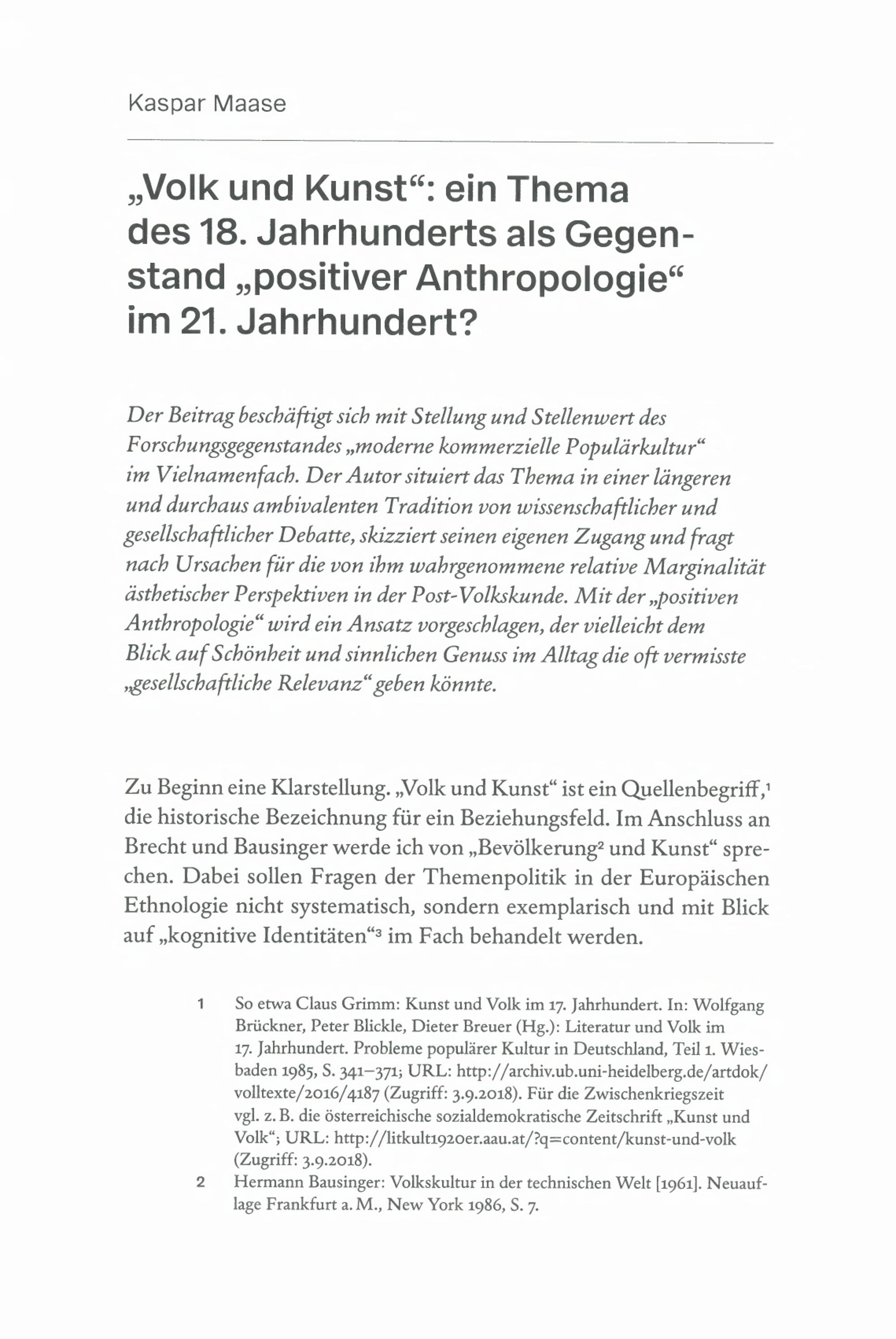 Kaspar Maase

„Volk und Kunst“: ein Thema des 18. Jahrhunderts als Gegenstand „positiver Anthropologie“ im 21. Jahrhundert?

Der Beitrag beschäftigt sich mit Stellung und Stellenwert des Forschungsgegenstandes „moderne kommerzielle Populärkultur“ im Vielnamenfach. Der Autor situiert das Thema in einer längeren und durchaus ambivalenten Tradition von wissenschaftlicher und gesellschaftlicher Debatte, skizziert seinen eigenen Zugang und fragt nach Ursachen für die von ihm wahrgenommene relative Marginalität ästhetischer Perspektiven in der Post-Volkskunde. Mit der „positiven Anthropologie“ wird ein Ansatz vorgeschlagen, der vielleicht dem Blick auf Schönheit und sinnlichen Genuss im Alltag die oft vermisste „gesellschaftliche Relevanz“ geben könnte.

Zu Beginn eine Klarstellung. „Volk und Kunst“ ist ein Quellenbegriff,$^1$ die historische Bezeichnung für ein Beziehungsfeld. Im Anschluss an Brecht und Bausinger werde ich von „Bevölkerung$^2$ und Kunst“ sprechen. Dabei sollen Fragen der Themenpolitik in der Europäischen Ethnologie nicht systematisch, sondern exemplarisch und mit Blick auf „kognitive Identitäten“$^3$ im Fach behandelt werden.

1 So etwa Claus Grimm: Kunst und Volk im 17. Jahrhundert. In: Wolfgang Brückner, Peter Blickle, Dieter Breuer (Hg.): Literatur und Volk im 17. Jahrhundert. Probleme populärer Kultur in Deutschland, Teil 1. Wiesbaden 1985, S. 341–371; URL: http://archiv.ub.uni-heidelberg.de/artdok/volltexte/2016/4187 (Zugriff: 3.9.2018). Für die Zwischenkriegszeit vgl. z. B. die österreichische sozialdemokratische Zeitschrift „Kunst und Volk“; URL: http://litkult1920er.aau.at/?q=content/kunst-und-volk (Zugriff: 3.9.2018).

2 Hermann Bausinger: Volkskultur in der technischen Welt [1961]. Neuauflage Frankfurt a. M., New York 1986, S. 7.